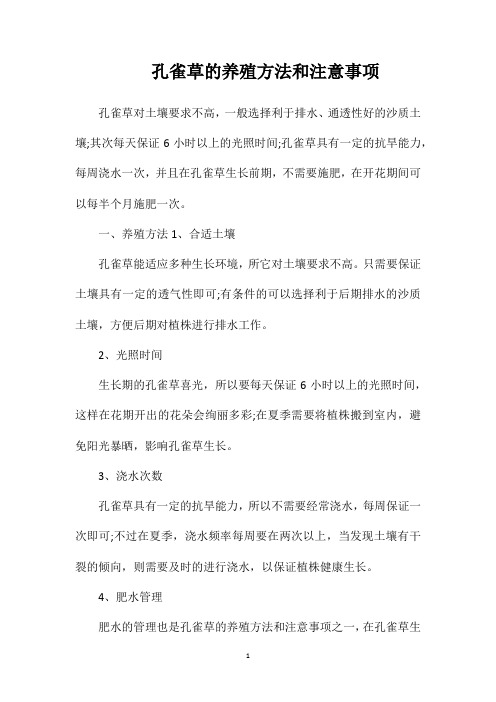 孔雀草的养殖方法和注意事项

孔雀草对土壤要求不高，一般选择利于排水、通透性好的沙质土壤;其次每天保证 6 小时以上的光照时间;孔雀草具有一定的抗旱能力，每周浇水一次，并且在孔雀草生长前期，不需要施肥，在开花期间可以每半个月施肥一次。

一、养殖方法 1、合适土壤

孔雀草能适应多种生长环境，所它对土壤要求不高。只需要保证土壤具有一定的透气性即可;有条件的可以选择利于后期排水的沙质土壤，方便后期对植株进行排水工作。

2、光照时间

生长期的孔雀草喜光，所以要每天保证 6 小时以上的光照时间，这样在花期开出的花朵会绚丽多彩;在夏季需要将植株搬到室内，避免阳光暴晒，影响孔雀草生长。

3、浇水次数

孔雀草具有一定的抗旱能力，所以不需要经常浇水，每周保证一次即可;不过在夏季，浇水频率每周要在两次以上，当发现土壤有干裂的倾向，则需要及时的进行浇水，以保证植株健康生长。

4、肥水管理

肥水的管理也是孔雀草的养殖方法和注意事项之一，在孔雀草生

1